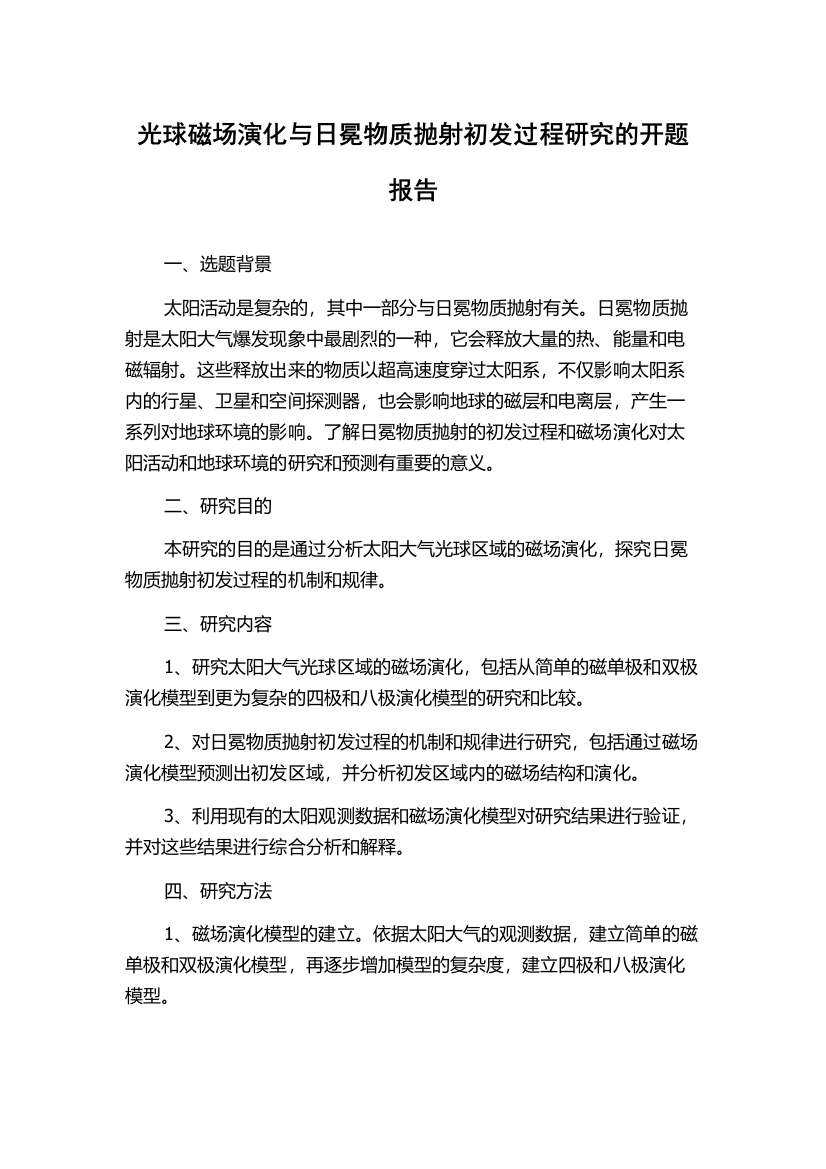 光球磁场演化与日冕物质抛射初发过程研究的开题报告

一、选题背景

太阳活动是复杂的，其中一部分与日冕物质抛射有关。日冕物质抛射是太阳大气爆发现象中最剧烈的一种，它会释放大量的热、能量和电磁辐射。这些释放出来的物质以超高速度穿过太阳系，不仅影响太阳系内的行星、卫星和空间探测器，也会影响地球的磁层和电离层，产生一系列对地球环境的影响。了解日冕物质抛射的初发过程和磁场演化对太阳活动和地球环境的研究和预测有重要的意义。

二、研究目的

本研究的目的是通过分析太阳大气光球区域的磁场演化，探究日冕物质抛射初发过程的机制和规律。

三、研究内容

1、研究太阳大气光球区域的磁场演化，包括从简单的磁单极和双极演化模型到更为复杂的四极和八极演化模型的研究和比较。

2、对日冕物质抛射初发过程的机制和规律进行研究，包括通过磁场演化模型预测出初发区域，并分析初发区域内的磁场结构和演化。

3、利用现有的太阳观测数据和磁场演化模型对研究结果进行验证，并对这些结果进行综合分析和解释。

四、研究方法

1、磁场演化模型的建立。依据太阳大气的观测数据，建立简单的磁单极和双极演化模型，再逐步增加模型的复杂度，建立四极和八极演化模型。